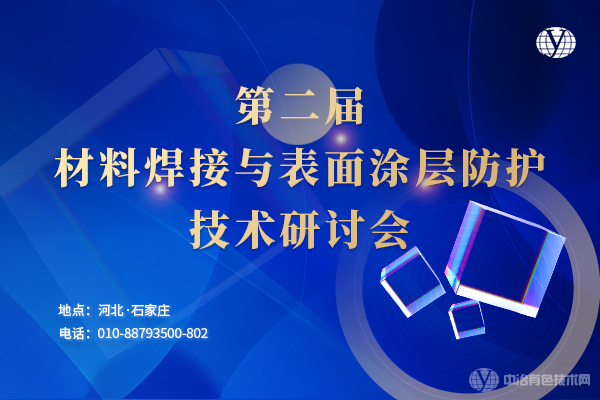 第二届
材料焊接与表面涂层防护
技术研讨会

地点：河北·石家庄
电话：010-88793500-802

中冶有色技术网